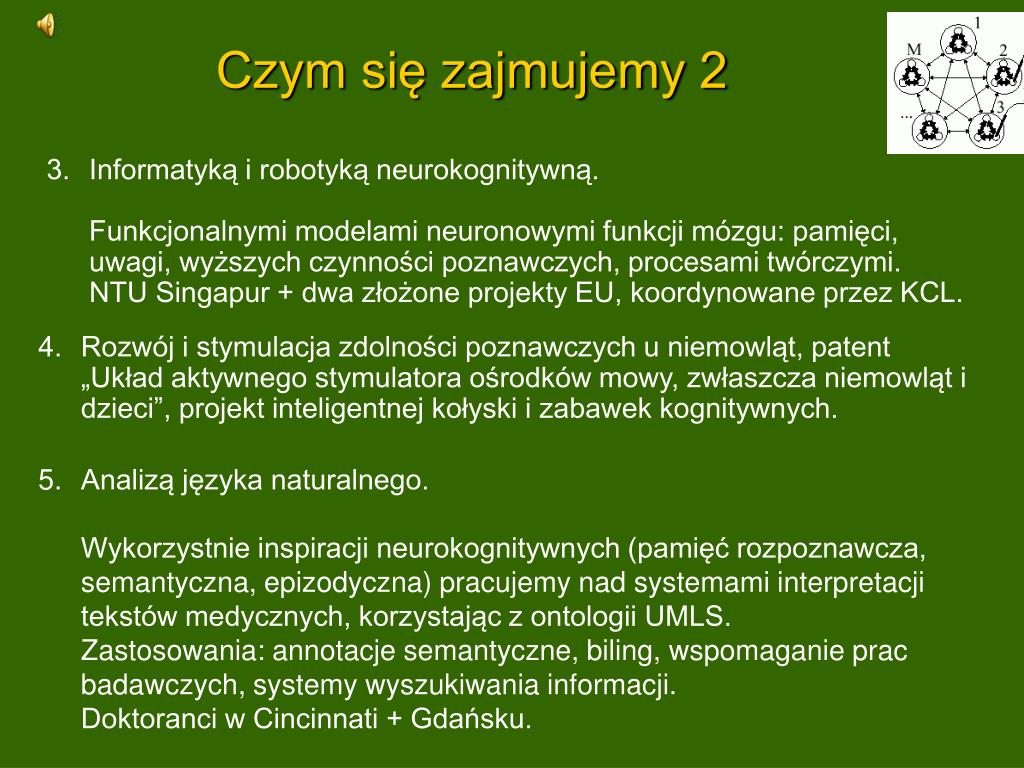 Czym się zajmujemy 2

1
M
2
3
...

3. Informatyką i robotyką neurokognitywną.

Funkcjonalnymi modelami neuronowymi funkcji mózgu: pamięci, uwagi, wyższych czynności poznawczych, procesami twórczymi. NTU Singapur + dwa złożone projekty EU, koordynowane przez KCL.

4. Rozwój i stymulacja zdolności poznawczych u niemowląt, patent „Układ aktywnego stymulatora ośrodków mowy, zwłaszcza niemowląt i dzieci”, projekt inteligentnej kołyski i zabawek kognitywnych.

5. Analizą języka naturalnego.

Wykorzystnie inspiracji neurokognitywnych (pamięć rozpoznawcza, semantyczna, epizodyczna) pracujemy nad systemami interpretacji tekstów medycznych, korzystając z ontologii UMLS.
Zastosowania: annotacje semantyczne, biling, wspomaganie prac badawczych, systemy wyszukiwania informacji.
Doktoranci w Cincinnati + Gdańsku.